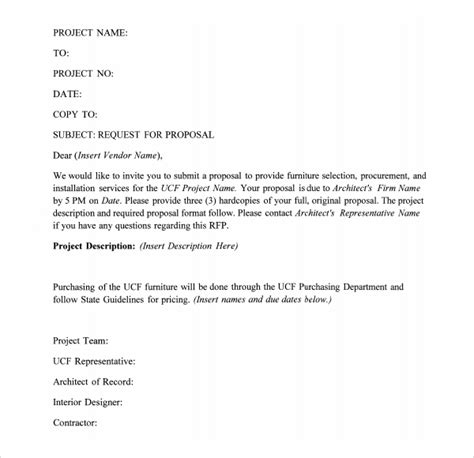 PROJECT NAME:

TO:

PROJECT NO:

DATE:

COPY TO:

SUBJECT: REQUEST FOR PROPOSAL

Dear (Insert Vendor Name),

We would like to invite you to submit a proposal to provide furniture selection, procurement, and installation services for the UCF Project Name. Your proposal is due to Architect's Firm Name by 5 PM on Date. Please provide three (3) hardcopies of your full, original proposal. The project description and required proposal format follow. Please contact Architect's Representative Name if you have any questions regarding this RFP.

Project Description: (Insert Description Here)

Purchasing of the UCF furniture will be done through the UCF Purchasing Department and follow State Guidelines for pricing. (Insert names and due dates below.)

Project Team:

UCF Representative:

Architect of Record:

Interior Designer:

Contractor: